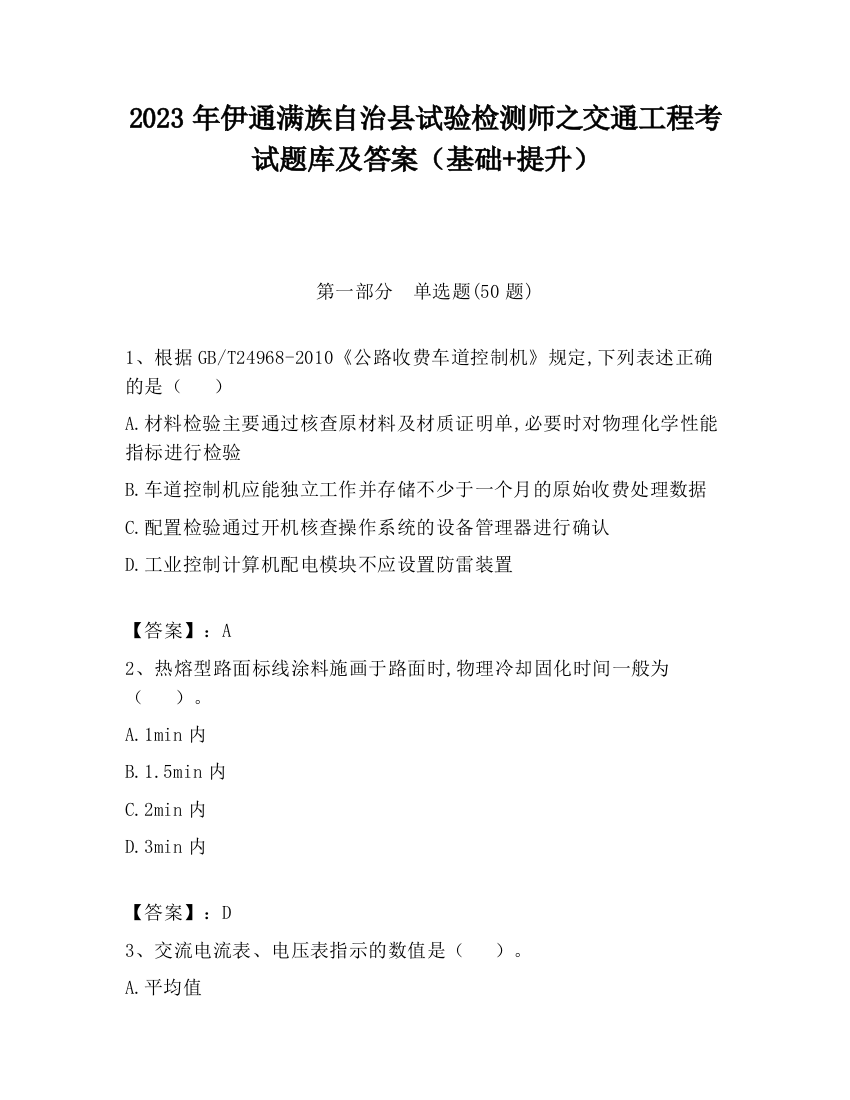 2023 年伊通满族自治县试验检测师之交通工程考试题库及答案（基础+提升）

第一部分　单选题(50 题)

1、根据 GB/T24968-2010《公路收费车道控制机》规定,下列表述正确的是（　　）

A.材料检验主要通过核查原材料及材质证明单,必要时对物理化学性能指标进行检验

B.车道控制机应能独立工作并存储不少于一个月的原始收费处理数据

C.配置检验通过开机核查操作系统的设备管理器进行确认

D.工业控制计算机配电模块不应设置防雷装置

【答案】：A

2、热熔型路面标线涂料施画于路面时,物理冷却固化时间一般为（　　）。

A.1min 内

B.1.5min 内

C.2min 内

D.3min 内

【答案】：D

3、交流电流表、电压表指示的数值是（　　）。

A.平均值